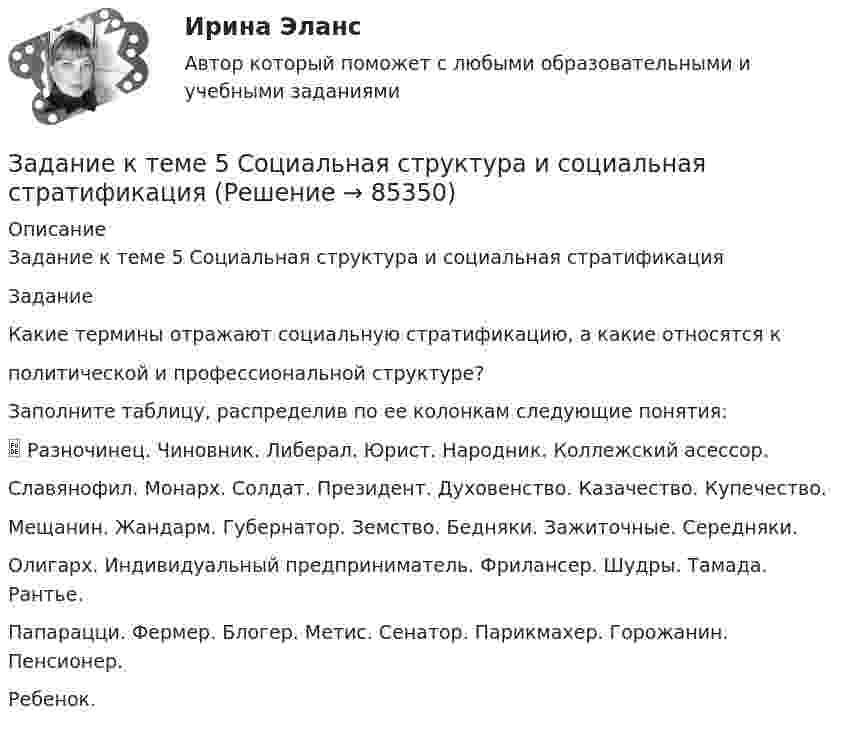 Ирина Эланс

Автор который поможет с любыми образовательными и учебными заданиями

Задание к теме 5 Социальная структура и социальная стратификация (Решение → 85350)

Описание
Задание к теме 5 Социальная структура и социальная стратификация

Задание

Какие термины отражают социальную стратификацию, а какие относятся к политической и профессиональной структуре?

Заполните таблицу, распределив по ее колонкам следующие понятия:

 Разночинец. Чиновник. Либерал. Юрист. Народник. Коллежский асессор.

Славянофил. Монарх. Солдат. Президент. Духовенство. Казачество. Купечество.

Мещанин. Жандарм. Губернатор. Земство. Бедняки. Зажиточные. Середняки.

Олигарх. Индивидуальный предприниматель. Фрилансер. Шудры. Тамада. Рантье.

Папарацци. Фермер. Блогер. Метис. Сенатор. Парикмахер. Горожанин. Пенсионер.

Ребенок.